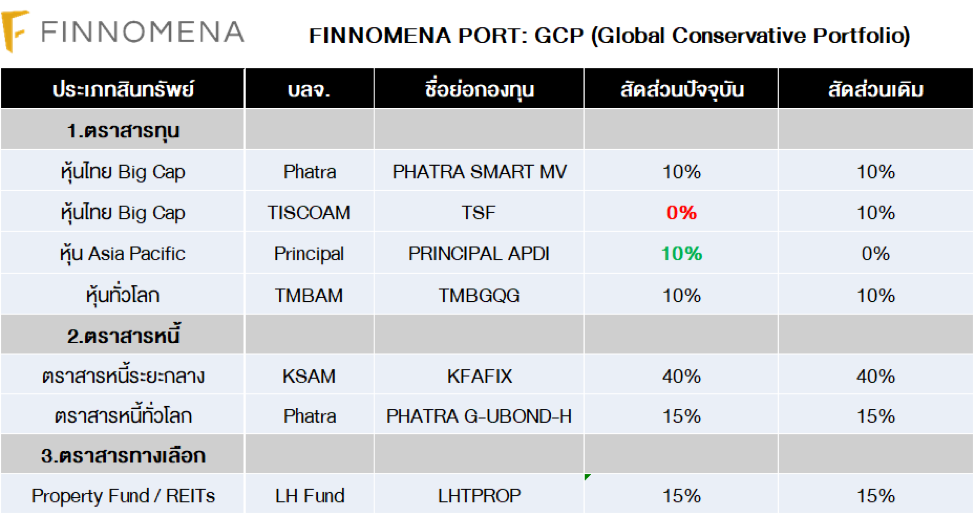 FINNOMENA

FINNOMENA PORT: GCP (Global Conservative Portfolio)

| ประเภทสินทรัพย์ | บลจ. | ชื่อย่อกองทุน | สัดส่วนปัจจุบัน | สัดส่วนเดิม |
|---|---|---|---|---|
| 1.ตราสารทุน | | | | |
| หุ้นไทย Big Cap | Phatra | PHATRA SMART MV | 10% | 10% |
| หุ้นไทย Big Cap | TISCOAM | TSF | 0% | 10% |
| หุ้น Asia Pacific | Principal | PRINCIPAL APDI | 10% | 0% |
| หุ้นทั่วโลก | TMBAM | TMBGQG | 10% | 10% |
| 2.ตราสารหนี้ | | | | |
| ตราสารหนี้ระยะกลาง | KSAM | KFAFIX | 40% | 40% |
| ตราสารหนี้ทั่วโลก | Phatra | PHATRA G-UBOND-H | 15% | 15% |
| 3.ตราสารทางเลือก | | | | |
| Property Fund / REITs | LH Fund | LHTPROP | 15% | 15% |